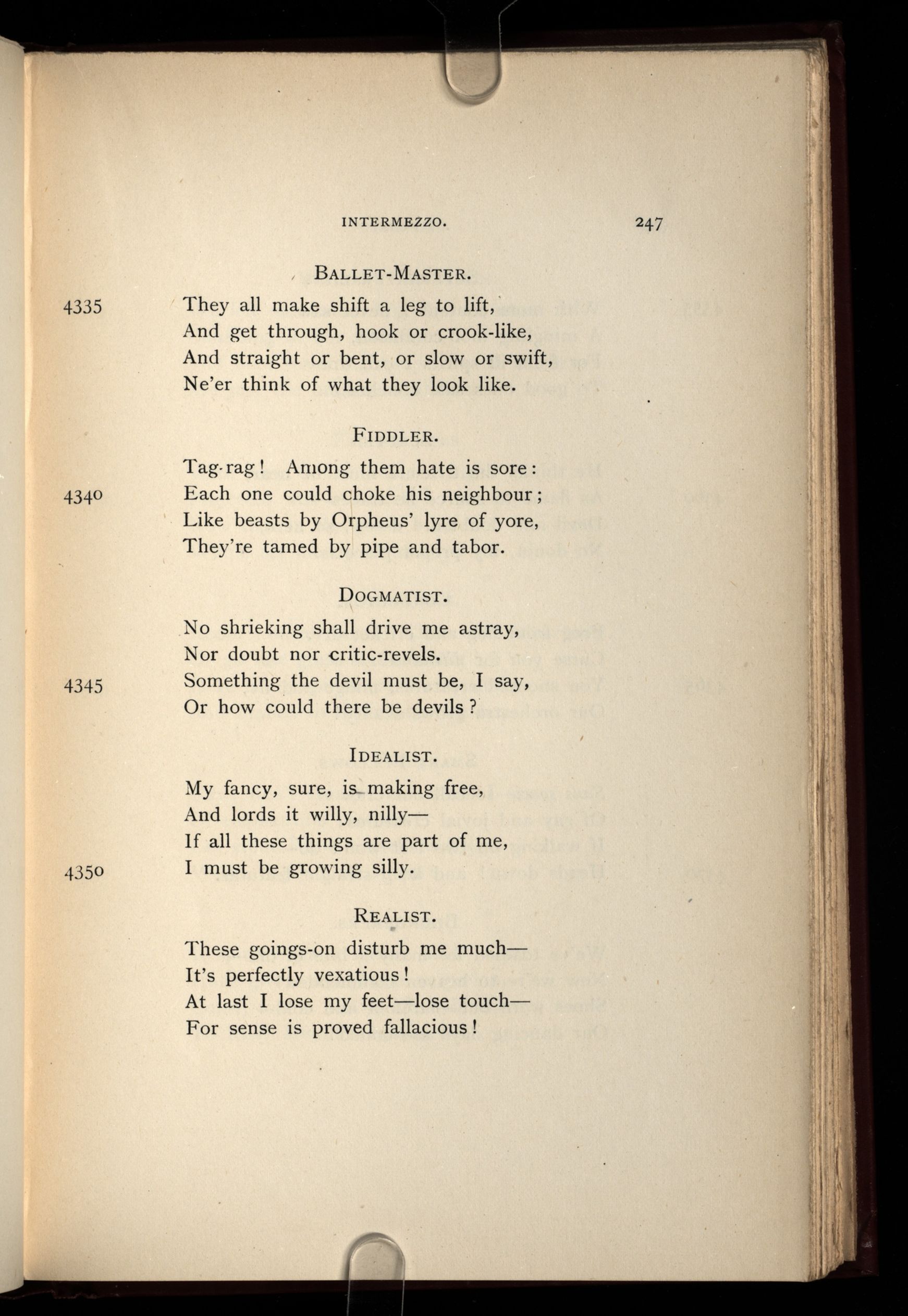 INTERMEZZO. 247

BALLET-MASTER.

4335 They all make shift a leg to lift,
And get through, hook or crook-like,
And straight or bent, or slow or swift,
Ne'er think of what they look like.

FIDDLER.

Tag-rag! Among them hate is sore:
4340 Each one could choke his neighbour;
Like beasts by Orpheus' lyre of yore,
They're tamed by pipe and tabor.

DOGMATIST.

No shrieking shall drive me astray,
Nor doubt nor critic-revels.
4345 Something the devil must be, I say,
Or how could there be devils?

IDEALIST.

My fancy, sure, is making free,
And lords it willy, nilly—
If all these things are part of me,
4350 I must be growing silly.

REALIST.

These goings-on disturb me much—
It's perfectly vexatious!
At last I lose my feet—lose touch—
For sense is proved fallacious!